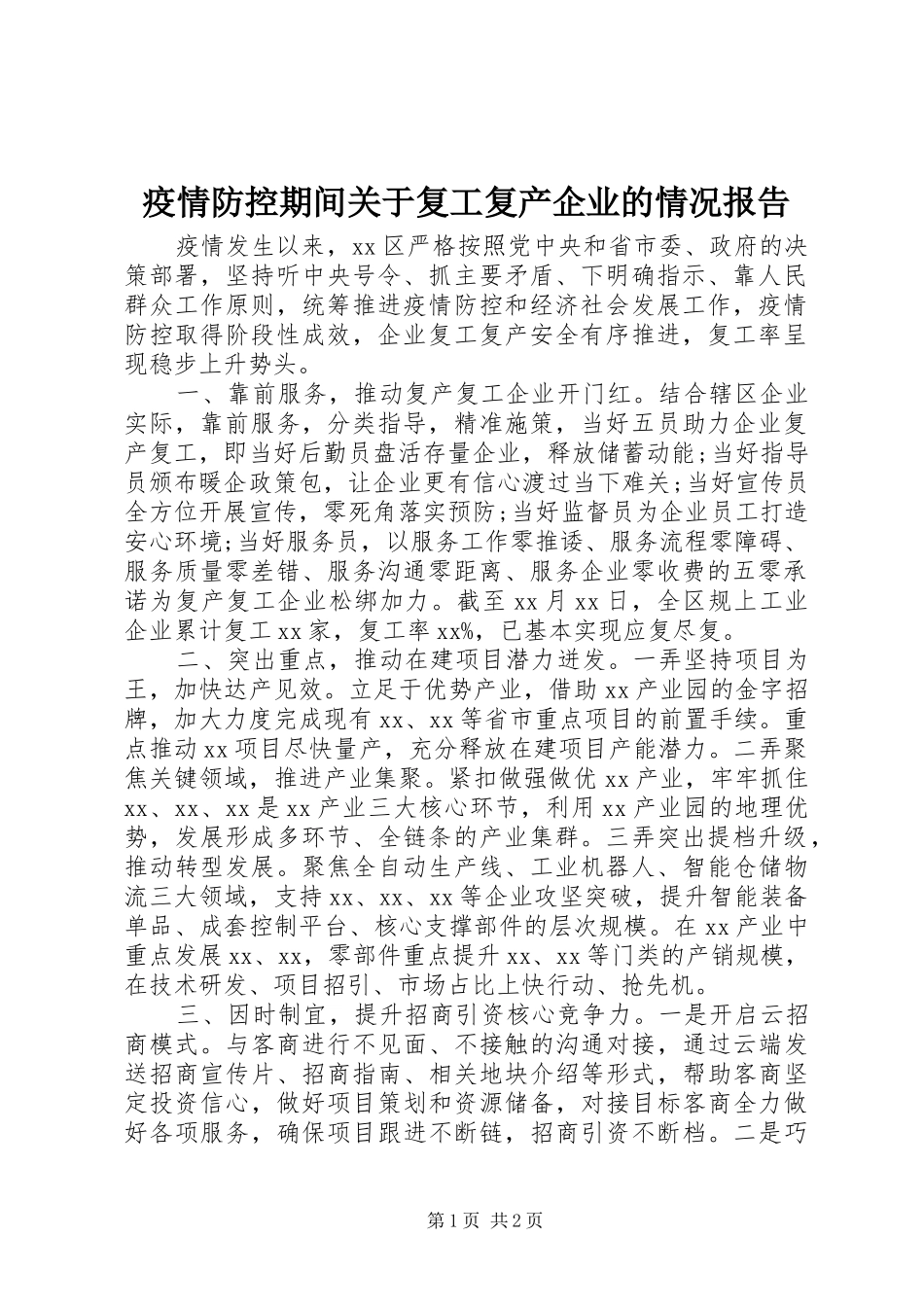 疫情防控期间关于复工复产企业的情况报告

疫情发生以来，xx区严格按照党中央和省市委、政府的决策部署，坚持听中央号令、抓主要矛盾、下明确指示、靠人民群众工作原则，统筹推进疫情防控和经济社会发展工作，疫情防控取得阶段性成效，企业复工复产安全有序推进，复工率呈现稳步上升势头。

一、靠前服务，推动复产复工企业开门红。结合辖区企业实际，靠前服务，分类指导，精准施策，当好五员助力企业复产复工，即当好后勤员盘活存量企业，释放储蓄动能；当好指导员颁布暖企政策包，让企业更有信心渡过当下难关；当好宣传员全方位开展宣传，零死角落实预防；当好监督员为企业员工打造安心环境；当好服务员，以服务工作零推诿、服务流程零障碍、服务质量零差错、服务沟通零距离、服务企业零收费的五零承诺为复产复工企业松绑加力。截至xx月xx日，全区规上工业企业累计复工xx家，复工率xx%，已基本实现应复尽复。

二、突出重点，推动在建项目潜力迸发。一弄坚持项目为王，加快达产见效。立足于优势产业，借助xx产业园的金字招牌，加大力度完成现有xx、xx等省市重点项目的前置手续。重点推动xx项目尽快量产，充分释放在建项目产能潜力。二弄聚焦关键领域，推进产业集聚。紧扣做强做优xx产业，牢牢抓住xx、xx、xx是xx产业三大核心环节，利用xx产业园的地理优势，发展形成多环节、全链条的产业集群。三弄突出提档升级，推动转型发展。聚焦全自动生产线、工业机器人、智能仓储物流三大领域，支持xx、xx、xx等企业攻坚突破，提升智能装备单品、成套控制平台、核心支撑部件的层次规模。在xx产业中重点发展xx、xx，零部件重点提升xx、xx等门类的产销规模，在技术研发、项目招引、市场占比上快行动、抢先机。

三、因时制宜，提升招商引资核心竞争力。一是开启云招商模式。与客商进行不见面、不接触的沟通对接，通过云端发送招商宣传片、招商指南、相关地块介绍等形式，帮助客商坚定投资信心，做好项目策划和资源储备，对接目标客商全力做好各项服务，确保项目跟进不断链，招商引资不断档。二是巧

第1页 共2页